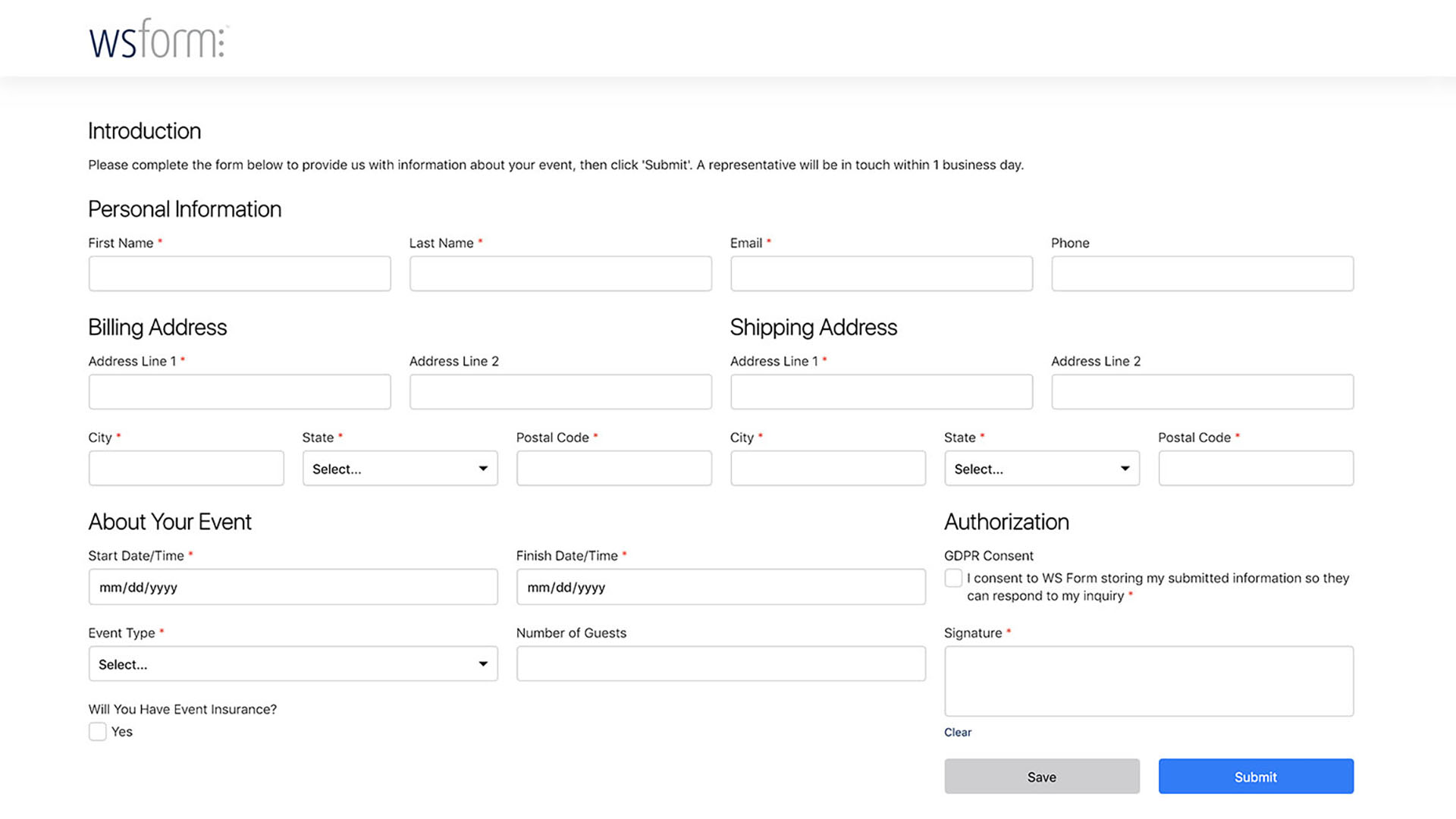 wsform:

Introduction

Please complete the form below to provide us with information about your event, then click 'Submit'. A representative will be in touch within 1 business day.

Personal Information

First Name *

Last Name *

Email *

Phone

Billing Address

Address Line 1 *

Address Line 2

City *

State *

Select...

Postal Code *

Shipping Address

Address Line 1 *

Address Line 2

City *

State *

Select...

Postal Code *

About Your Event

Start Date/Time *

mm/dd/yyyy

Finish Date/Time *

mm/dd/yyyy

Event Type *

Select...

Number of Guests

Will You Have Event Insurance?

Yes

Authorization

GDPR Consent

I consent to WS Form storing my submitted information so they can respond to my inquiry *

Signature *

Clear

Save

Submit